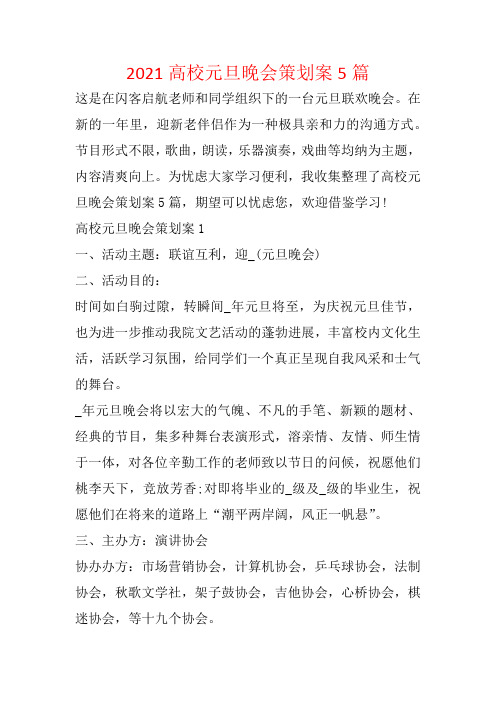 2021 高校元旦晚会策划案 5 篇

这是在闪客启航老师和同学组织下的一台元旦联欢晚会。在新的一年里，迎新老伴侣作为一种极具亲和力的沟通方式。节目形式不限，歌曲，朗读，乐器演奏，戏曲等均纳为主题，内容清爽向上。为忧虑大家学习便利，我收集整理了高校元旦晚会策划案 5 篇，期望可以忧虑您，欢迎借鉴学习!

高校元旦晚会策划案 1

一、活动主题：联谊互利，迎_(元旦晚会)

二、活动目的：

时间如白驹过隙，转瞬间_年元旦将至，为庆祝元旦佳节，也为进一步推动我院文艺活动的蓬勃进展，丰富校内文化生活，活跃学习氛围，给同学们一个真正呈现自我风采和士气的舞台。

_年元旦晚会将以宏大的气魄、不凡的手笔、新颖的题材、经典的节目，集多种舞台表演形式，溶亲情、友情、师生情于一体，对各位辛勤工作的老师致以节日的问候，祝愿他们桃李天下，竞放芳香;对即将毕业的_级及_级的毕业生，祝愿他们在将来的道路上“潮平两岸阔，风正一帆悬”。

三、主办方：演讲协会

协办办方：市场营销协会，计算机协会，乒乓球协会，法制协会，秋歌文学社，架子鼓协会，吉他协会，心桥协会，棋迷协会，等十九个协会。